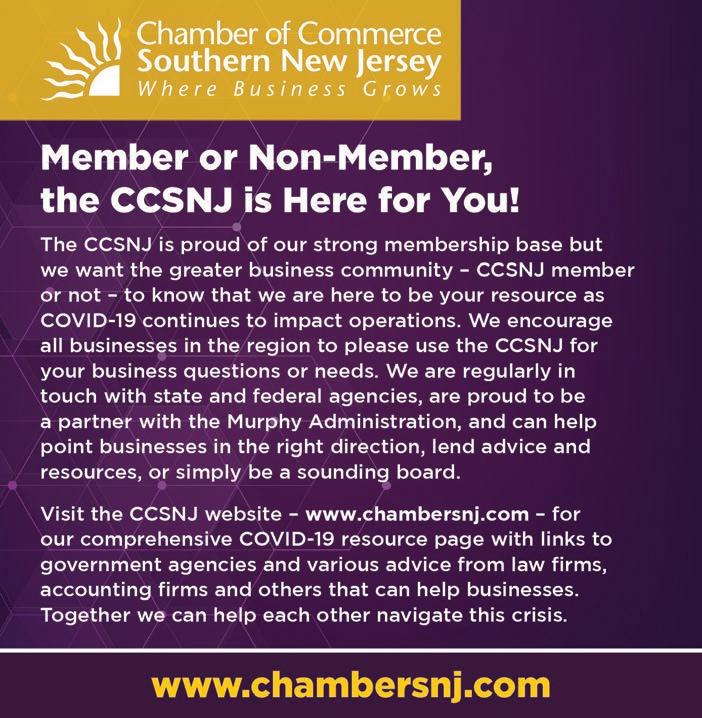 Chamber of Commerce
Southern New Jersey
Where Business Grows

Member or Non-Member, the CCSNJ is Here for You!

The CCSNJ is proud of our strong membership base but we want the greater business community – CCSNJ member or not – to know that we are here to be your resource as COVID-19 continues to impact operations. We encourage all businesses in the region to please use the CCSNJ for your business questions or needs. We are regularly in touch with state and federal agencies, are proud to be a partner with the Murphy Administration, and can help point businesses in the right direction, lend advice and resources, or simply be a sounding board.

Visit the CCSNJ website – www.chambersnj.com – for our comprehensive COVID-19 resource page with links to government agencies and various advice from law firms, accounting firms and others that can help businesses. Together we can help each other navigate this crisis.

www.chambersnj.com